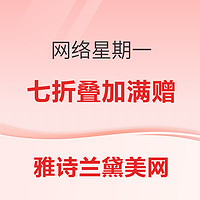 网络星期一

七折叠加满赠

雅诗兰黛美网